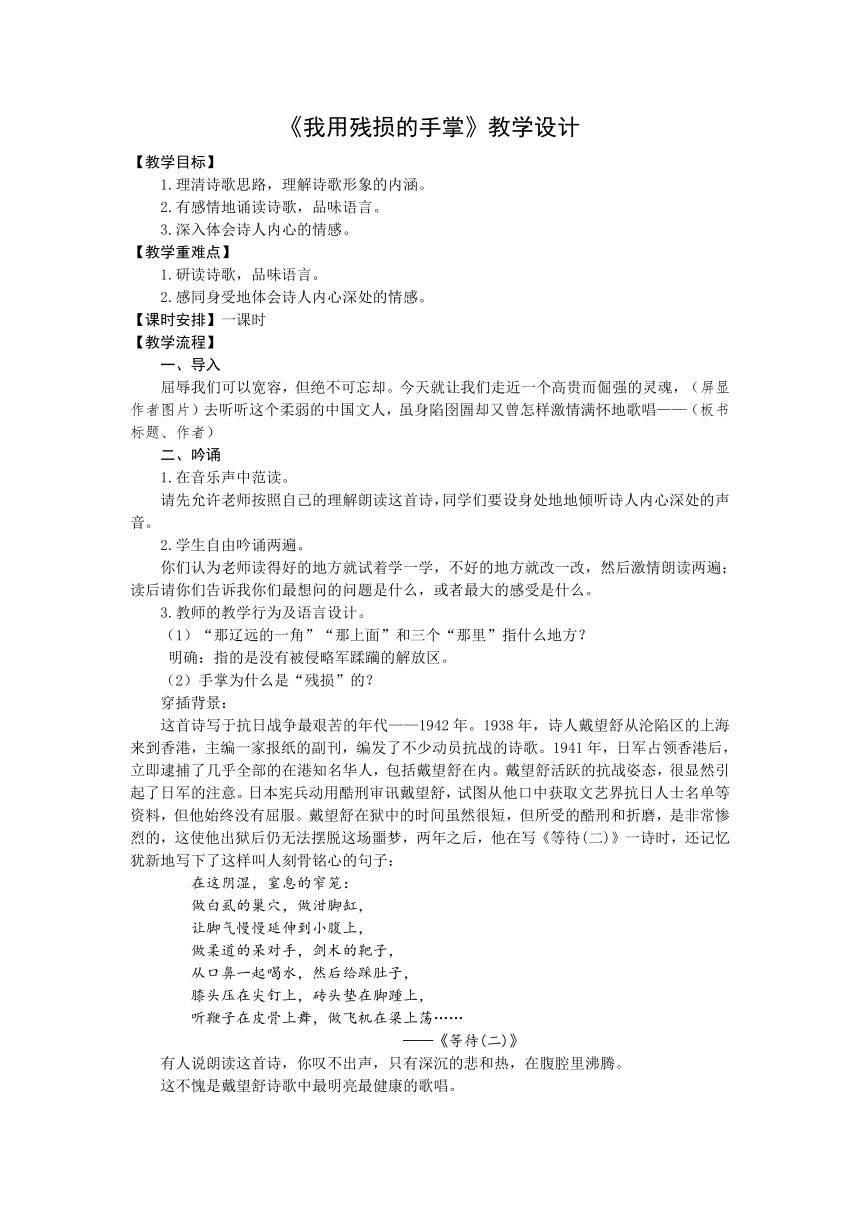 《我用残损的手掌》教学设计

【教学目标】

1.理清诗歌思路，理解诗歌形象的内涵。

2.有感情地诵读诗歌，品味语言。

3.深入体会诗人内心的情感。

【教学重难点】

1.研读诗歌，品味语言。

2.感同身受地体会诗人内心深处的情感。

【课时安排】一课时

【教学流程】

一、导入

屈辱我们可以宽容，但绝不可忘却。今天就让我们走近一个高贵而倔强的灵魂，（屏显作者图片）去听听这个柔弱的中国文人，虽身陷囹圄却又曾怎样激情满怀地歌唱——（板书标题、作者）

二、吟诵

1.在音乐声中范读。

请先允许老师按照自己的理解朗读这首诗，同学们要设身处地地倾听诗人内心深处的声音。

2.学生自由吟诵两遍。

你们认为老师读得好的地方就试着学一学，不好的地方就改一改，然后激情朗读两遍；读后请你们告诉我你们最想问的问题是什么，或者最大的感受是什么。

3.教师的教学行为及语言设计。

（1）“那辽远的一角”“那上面”和三个“那里”指什么地方？

明确：指的是没有被侵略军蹂躏的解放区。

（2）手掌为什么是“残损”的？

穿插背景：

这首诗写于抗日战争最艰苦的年代——1942年。1938年，诗人戴望舒从沦陷区的上海来到香港，主编一家报纸的副刊，编发了不少动员抗战的诗歌。1941年，日军占领香港后，立即逮捕了几乎全部的在港知名华人，包括戴望舒在内。戴望舒活跃的抗战姿态，很显然引起了日军的注意。日本宪兵动用酷刑审讯戴望舒，试图从他口中获取文艺界抗日人士名单等资料，但他始终没有屈服。戴望舒在狱中的时间虽然很短，但所受的酷刑和折磨，是非常惨烈的，这使他出狱后仍无法摆脱这场噩梦，两年之后，他在写《等待(二)》一诗时，还记忆犹新地写下了这样叫人刻骨铭心的句子：

在这阴湿，窒息的窄笼：
做白虱的巢穴，做泔脚缸，
让脚气慢慢延伸到小腹上，
做柔道的呆对手，剑术的靶子，
从口鼻一起喝水，然后给踩肚子，
膝头压在尖钉上，砖头垫在脚踵上，
听鞭子在皮骨上舞，做飞机在梁上荡……

——《等待(二)》

有人说朗读这首诗，你叹不出声，只有深沉的悲和热，在腹腔里沸腾。

这不愧是戴望舒诗歌中最明亮最健康的歌唱。